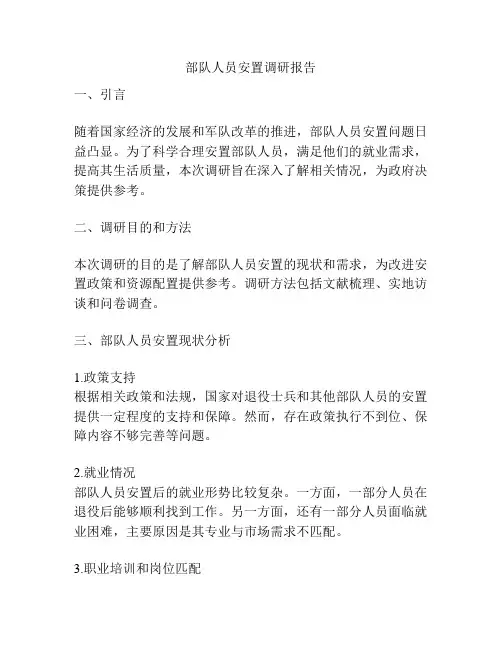 部队人员安置调研报告

一、引言

随着国家经济的发展和军队改革的推进，部队人员安置问题日益凸显。为了科学合理安置部队人员，满足他们的就业需求，提高其生活质量，本次调研旨在深入了解相关情况，为政府决策提供参考。

二、调研目的和方法

本次调研的目的是了解部队人员安置的现状和需求，为改进安置政策和资源配置提供参考。调研方法包括文献梳理、实地访谈和问卷调查。

三、部队人员安置现状分析

1.政策支持
根据相关政策和法规，国家对退役士兵和其他部队人员的安置提供一定程度的支持和保障。然而，存在政策执行不到位、保障内容不够完善等问题。

2.就业情况
部队人员安置后的就业形势比较复杂。一方面，一部分人员在退役后能够顺利找到工作。另一方面，还有一部分人员面临就业困难，主要原因是其专业与市场需求不匹配。

3.职业培训和岗位匹配